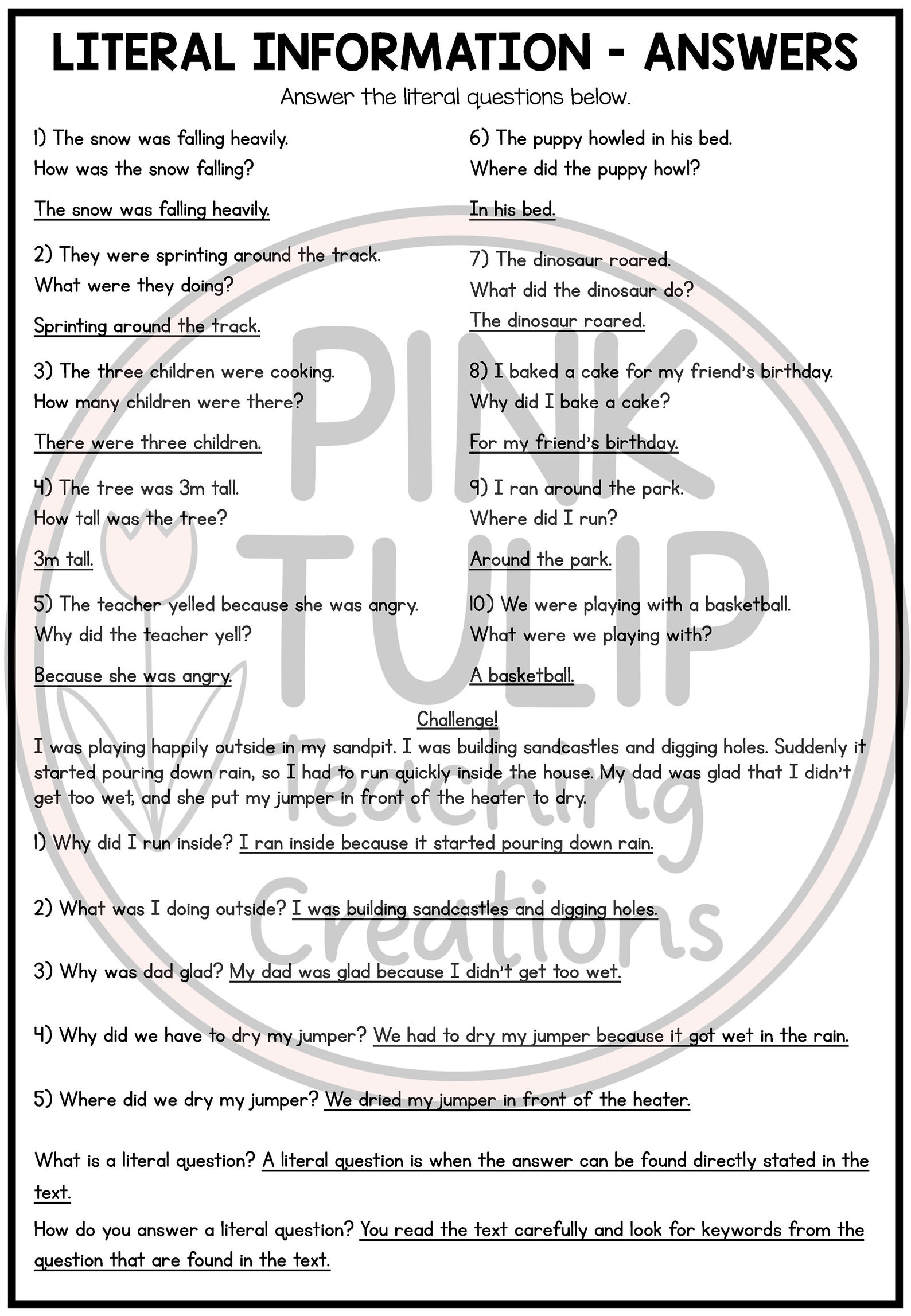 LITERAL INFORMATION - ANSWERS

Answer the literal questions below.

1) The snow was falling heavily.
How was the snow falling?

The snow was falling heavily.

2) They were sprinting around the track.
What were they doing?

Sprinting around the track.

3) The three children were cooking.
How many children were there?

There were three children.

4) The tree was 3m tall.
How tall was the tree?

3m tall.

5) The teacher yelled because she was angry.
Why did the teacher yell?

Because she was angry.

6) The puppy howled in his bed.
Where did the puppy howl?

In his bed.

7) The dinosaur roared.
What did the dinosaur do?

The dinosaur roared.

8) I baked a cake for my friend's birthday.
Why did I bake a cake?

For my friend's birthday.

9) I ran around the park.
Where did I run?

Around the park.

10) We were playing with a basketball.
What were we playing with?

A basketball.

PINK TULIP Teaching Creations

Challenge!

I was playing happily outside in my sandpit. I was building sandcastles and digging holes. Suddenly it started pouring down rain, so I had to run quickly inside the house. My dad was glad that I didn't get too wet, and she put my jumper in front of the heater to dry.

1) Why did I run inside? I ran inside because it started pouring down rain.

2) What was I doing outside? I was building sandcastles and digging holes.

3) Why was dad glad? My dad was glad because I didn't get too wet.

4) Why did we have to dry my jumper? We had to dry my jumper because it got wet in the rain.

5) Where did we dry my jumper? We dried my jumper in front of the heater.

What is a literal question? A literal question is when the answer can be found directly stated in the text.

How do you answer a literal question? You read the text carefully and look for keywords from the question that are found in the text.